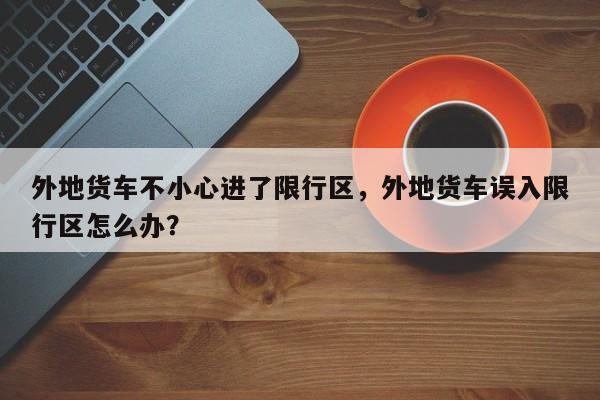 外地货车不小心进了限行区，外地货车误入限行区怎么办？